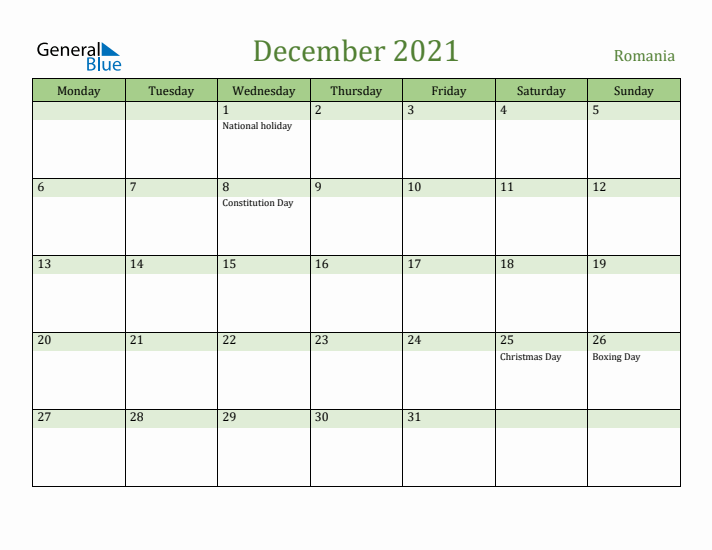 General Blue

December 2021

Romania

| Monday | Tuesday | Wednesday | Thursday | Friday | Saturday | Sunday |
|---|---|---|---|---|---|---|
| | | 1 National holiday | 2 | 3 | 4 | 5 |
| 6 | 7 | 8 Constitution Day | 9 | 10 | 11 | 12 |
| 13 | 14 | 15 | 16 | 17 | 18 | 19 |
| 20 | 21 | 22 | 23 | 24 | 25 Christmas Day | 26 Boxing Day |
| 27 | 28 | 29 | 30 | 31 | | |